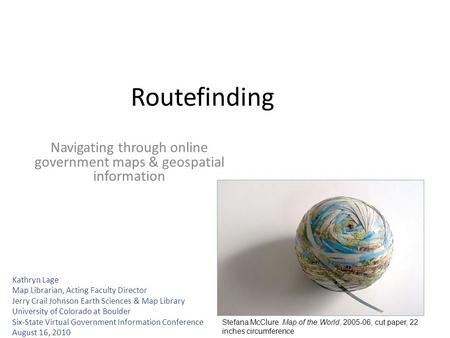 Routefinding

Navigating through online government maps & geospatial information

Kathryn Lage
Map Librarian, Acting Faculty Director
Jerry Crail Johnson Earth Sciences & Map Library
University of Colorado at Boulder
Six-State Virtual Government Information Conference
August 16, 2010

Stefana McClure. Map of the World, 2005-06, cut paper, 22 inches circumference